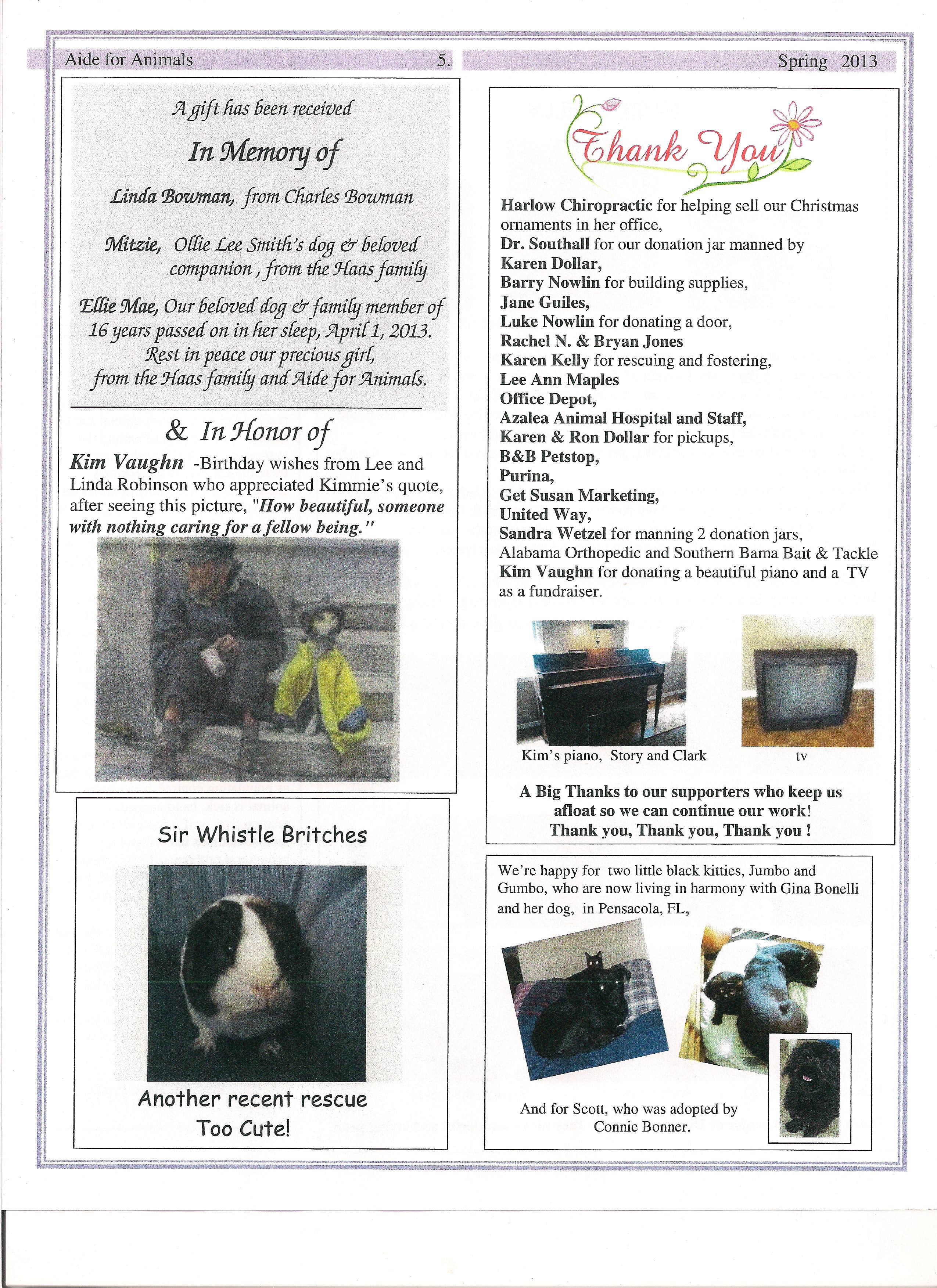 Aide for Animals 5. Spring 2013

A gift has been received

In Memory of

Linda Bowman, from Charles Bowman

Mitzie, Ollie Lee Smith's dog & beloved companion, from the Haas family

Ellie Mae, Our beloved dog & family member of 16 years passed on in her sleep, April 1, 2013. Rest in peace our precious girl, from the Haas family and Aide for Animals.

& In Honor of

Kim Vaughn -Birthday wishes from Lee and Linda Robinson who appreciated Kimmie's quote, after seeing this picture, "How beautiful, someone with nothing caring for a fellow being."

Sir Whistle Britches

Another recent rescue
Too Cute!

Thank You

Harlow Chiropractic for helping sell our Christmas ornaments in her office,
Dr. Southall for our donation jar manned by
Karen Dollar,
Barry Nowlin for building supplies,
Jane Guiles,
Luke Nowlin for donating a door,
Rachel N. & Bryan Jones
Karen Kelly for rescuing and fostering,
Lee Ann Maples
Office Depot,
Azalea Animal Hospital and Staff,
Karen & Ron Dollar for pickups,
B&B Petstop,
Purina,
Get Susan Marketing,
United Way,
Sandra Wetzel for manning 2 donation jars,
Alabama Orthopedic and Southern Bama Bait & Tackle
Kim Vaughn for donating a beautiful piano and a TV as a fundraiser.

Kim's piano, Story and Clark

tv

A Big Thanks to our supporters who keep us afloat so we can continue our work!
Thank you, Thank you, Thank you !

We're happy for two little black kitties, Jumbo and Gumbo, who are now living in harmony with Gina Bonelli and her dog, in Pensacola, FL,

And for Scott, who was adopted by Connie Bonner.